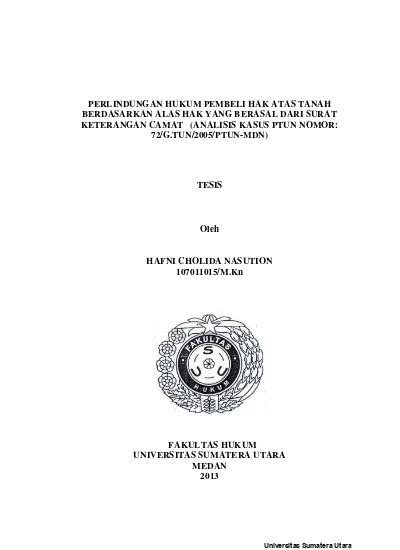 PERLINDUNGAN HUKUM PEMBELI HAK ATAS TANAH BERDASARKAN ALAS HAK YANG BERASAL DARI SURAT KETERANGAN CAMAT (ANALISIS KASUS PTUN NOMOR: 72/G.TUN/2005/PTUN-MDN)

TESIS

Oleh

HAFNI CHOLIDA NASUTION
107011015/M.Kn

FAKULTAS
S
U U
HUKUM

FAKULTAS HUKUM
UNIVERSITAS SUMATERA UTARA
MEDAN
2013

Universitas Sumatera Utara